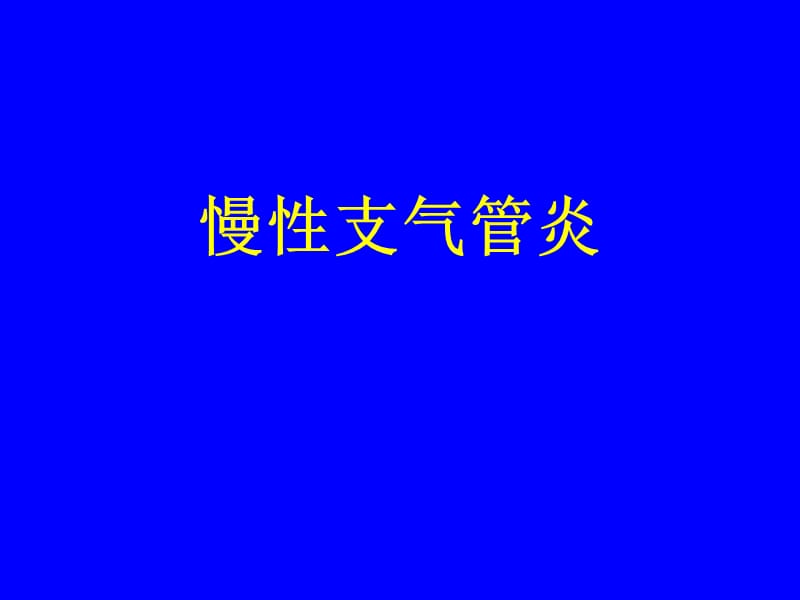 慢性支气管炎